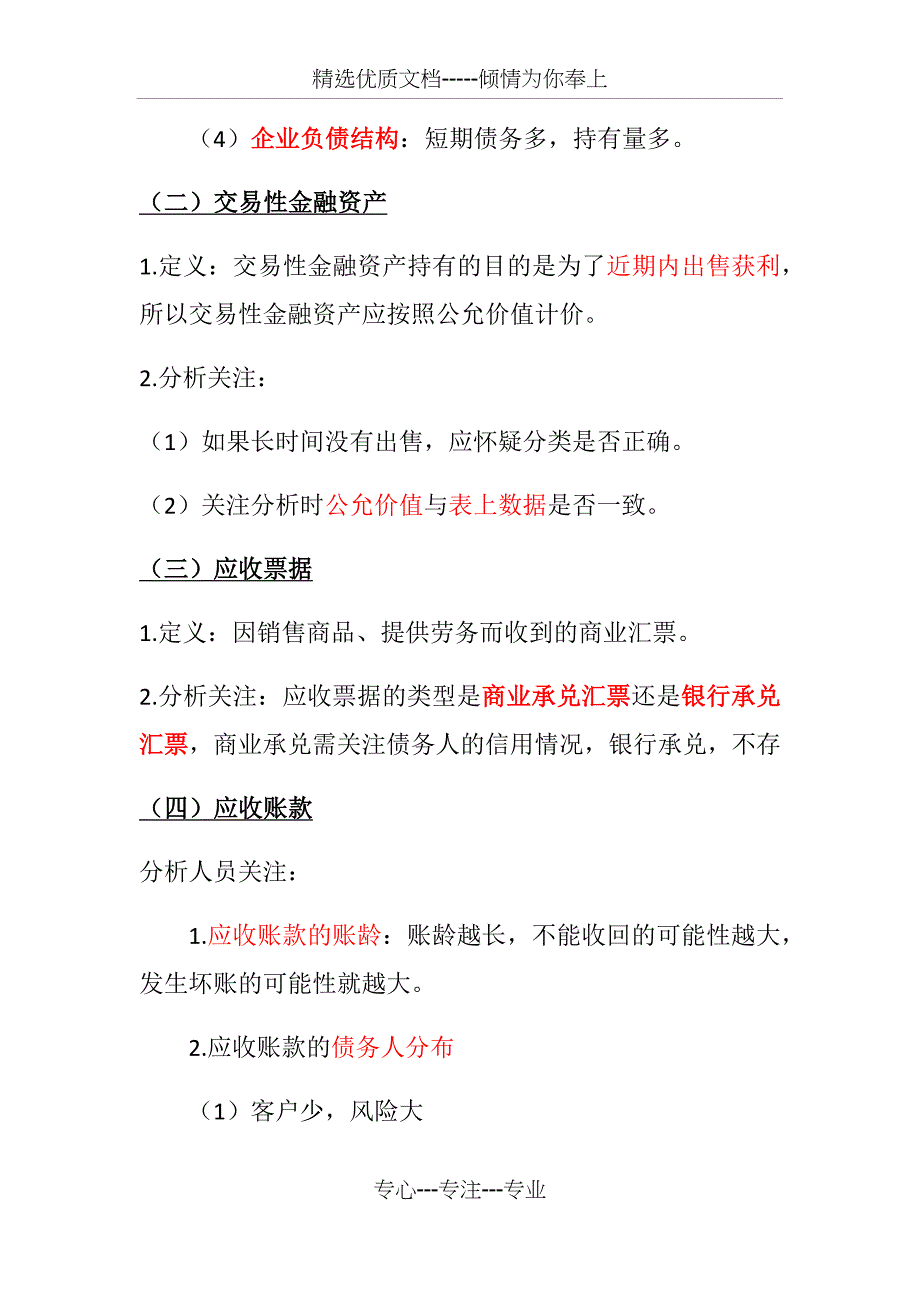 精选优质文档-----倾情为你奉上

（4）企业负债结构：短期债务多，持有量多。

（二）交易性金融资产

1.定义：交易性金融资产持有的目的是为了近期内出售获利，所以交易性金融资产应按照公允价值计价。

2.分析关注：

（1）如果长时间没有出售，应怀疑分类是否正确。

（2）关注分析时公允价值与表上数据是否一致。

（三）应收票据

1.定义：因销售商品、提供劳务而收到的商业汇票。

2.分析关注：应收票据的类型是商业承兑汇票还是银行承兑汇票，商业承兑需关注债务人的信用情况，银行承兑，不存

（四）应收账款

分析人员关注：

1.应收账款的账龄：账龄越长，不能收回的可能性越大，发生坏账的可能性就越大。

2.应收账款的债务人分布

（1）客户少，风险大

专心---专注---专业